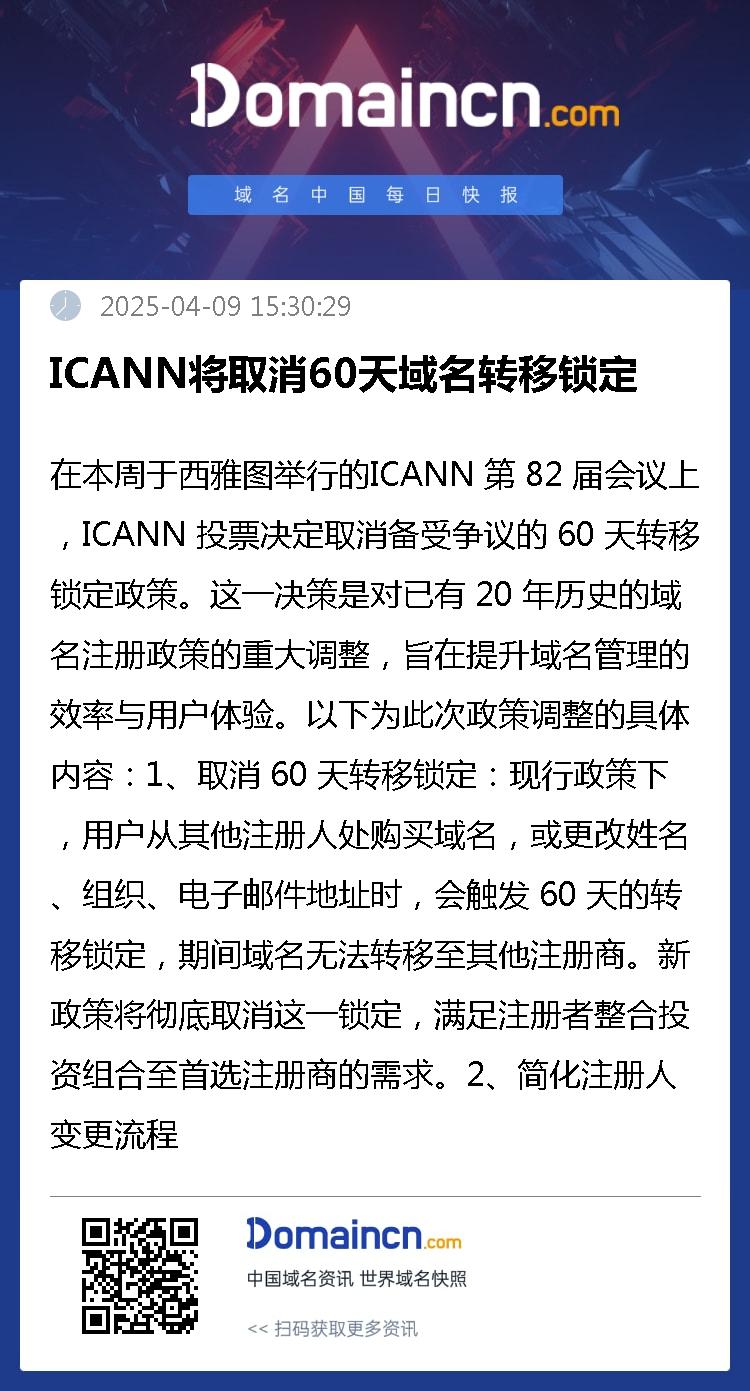 Domaincn.com

域名中国每日快报

2025-04-09 15:30:29

ICANN将取消60天域名转移锁定

在本周于西雅图举行的ICANN 第 82 届会议上，ICANN 投票决定取消备受争议的 60 天转移锁定政策。这一决策是对已有 20 年历史的域名注册政策的重大调整，旨在提升域名管理的效率与用户体验。以下为此次政策调整的具体内容：1、取消 60 天转移锁定：现行政策下，用户从其他注册人处购买域名，或更改姓名、组织、电子邮件地址时，会触发 60 天的转移锁定，期间域名无法转移至其他注册商。新政策将彻底取消这一锁定，满足注册者整合投资组合至首选注册商的需求。2、简化注册人变更流程

Domaincn.com
中国域名资讯 世界域名快照
<< 扫码获取更多资讯